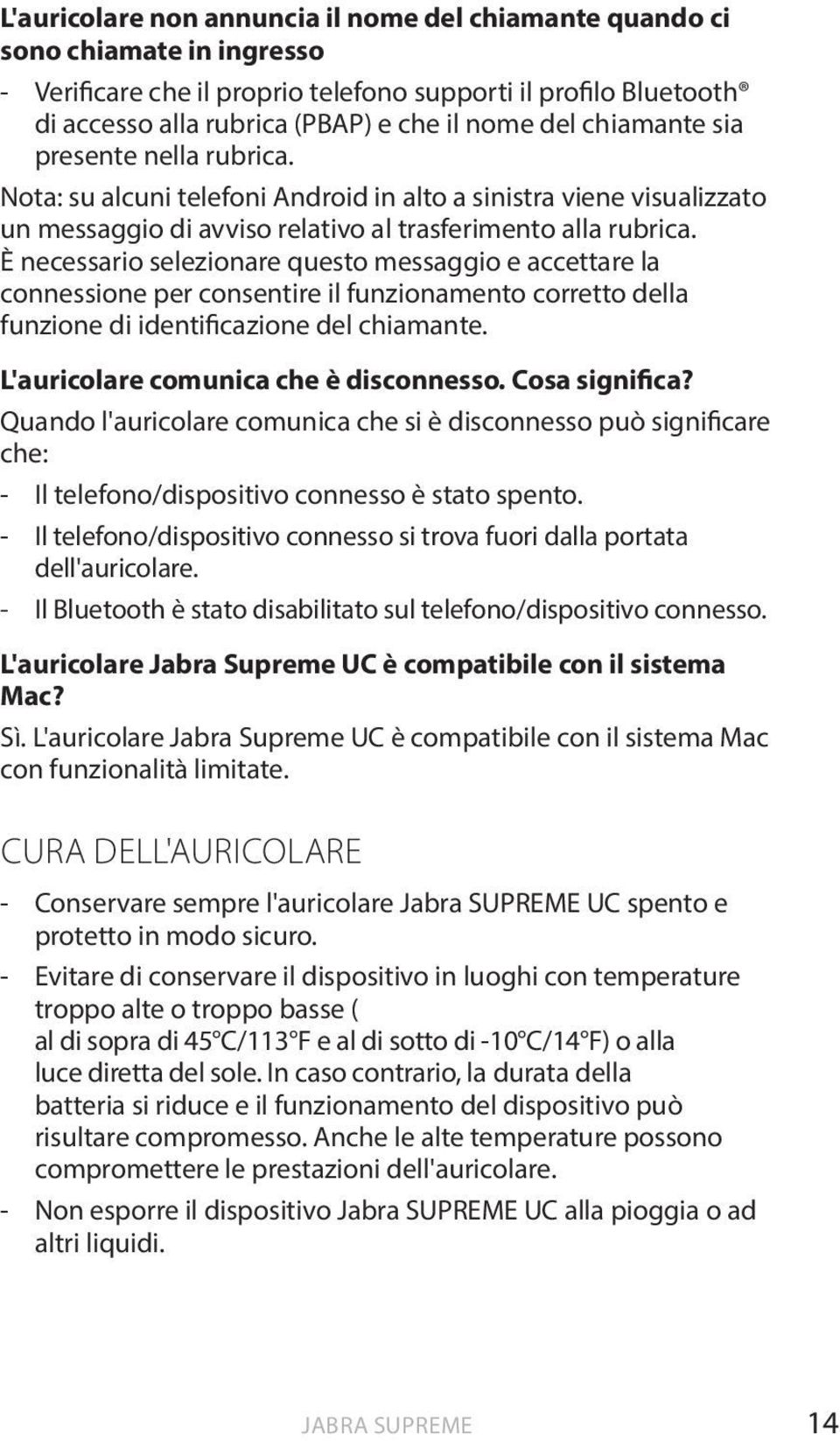 L'auricolare non annuncia il nome del chiamante quando ci sono chiamate in ingresso

- Verificare che il proprio telefono supporti il profilo Bluetooth® di accesso alla rubrica (PBAP) e che il nome del chiamante sia presente nella rubrica.

Nota: su alcuni telefoni Android in alto a sinistra viene visualizzato un messaggio di avviso relativo al trasferimento alla rubrica. È necessario selezionare questo messaggio e accettare la connessione per consentire il funzionamento corretto della funzione di identificazione del chiamante.

L'auricolare comunica che è disconnesso. Cosa significa?

Quando l'auricolare comunica che si è disconnesso può significare che:

- Il telefono/dispositivo connesso è stato spento.
- Il telefono/dispositivo connesso si trova fuori dalla portata dell'auricolare.
- Il Bluetooth è stato disabilitato sul telefono/dispositivo connesso.

L'auricolare Jabra Supreme UC è compatibile con il sistema Mac?

Sì. L'auricolare Jabra Supreme UC è compatibile con il sistema Mac con funzionalità limitate.

CURA DELL'AURICOLARE

- Conservare sempre l'auricolare Jabra SUPREME UC spento e protetto in modo sicuro.
- Evitare di conservare il dispositivo in luoghi con temperature troppo alte o troppo basse ( al di sopra di 45°C/113°F e al di sotto di -10°C/14°F) o alla luce diretta del sole. In caso contrario, la durata della batteria si riduce e il funzionamento del dispositivo può risultare compromesso. Anche le alte temperature possono compromettere le prestazioni dell'auricolare.
- Non esporre il dispositivo Jabra SUPREME UC alla pioggia o ad altri liquidi.

JABRA SUPREME 14